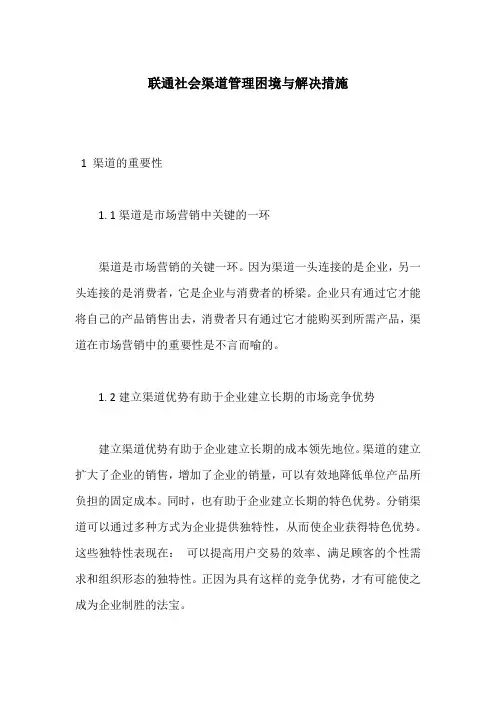 联通社会渠道管理困境与解决措施

1 渠道的重要性

1.1 渠道是市场营销中关键的一环

渠道是市场营销的关键一环。因为渠道一头连接的是企业，另一头连接的是消费者，它是企业与消费者的桥梁。企业只有通过它才能将自己的产品销售出去，消费者只有通过它才能购买到所需产品，渠道在市场营销中的重要性是不言而喻的。

1.2 建立渠道优势有助于企业建立长期的市场竞争优势

建立渠道优势有助于企业建立长期的成本领先地位。渠道的建立扩大了企业的销售，增加了企业的销量，可以有效地降低单位产品所负担的固定成本。同时，也有助于企业建立长期的特色优势。分销渠道可以通过多种方式为企业提供独特性，从而使企业获得特色优势。这些独特性表现在： 可以提高用户交易的效率、满足顾客的个性需求和组织形态的独特性。正因为具有这样的竞争优势，才有可能使之成为企业制胜的法宝。